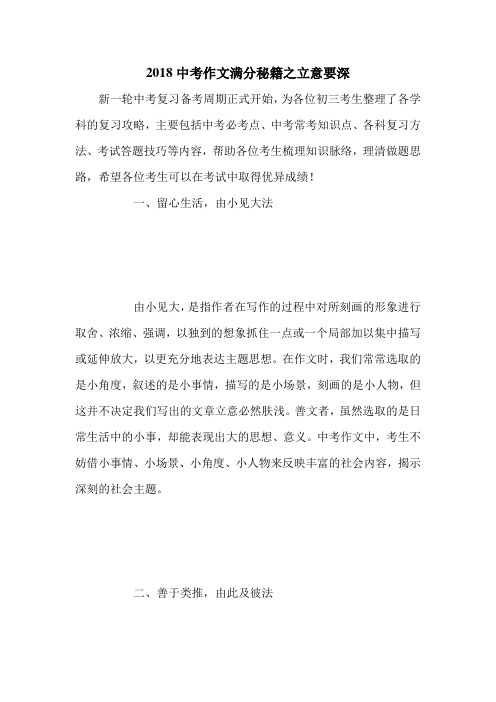 2018 中考作文满分秘籍之立意要深

新一轮中考复习备考周期正式开始，为各位初三考生整理了各学科的复习攻略，主要包括中考必考点、中考常考知识点、各科复习方法、考试答题技巧等内容，帮助各位考生梳理知识脉络，理清做题思路，希望各位考生可以在考试中取得优异成绩！

一、留心生活，由小见大法

由小见大，是指作者在写作的过程中对所刻画的形象进行取舍、浓缩、强调，以独到的想象抓住一点或一个局部加以集中描写或延伸放大，以更充分地表达主题思想。在作文时，我们常常选取的是小角度，叙述的是小事情，描写的是小场景，刻画的是小人物，但这并不决定我们写出的文章立意必然肤浅。善文者，虽然选取的是日常生活中的小事，却能表现出大的思想、意义。中考作文中，考生不妨借小事情、小场景、小角度、小人物来反映丰富的社会内容，揭示深刻的社会主题。

二、善于类推，由此及彼法